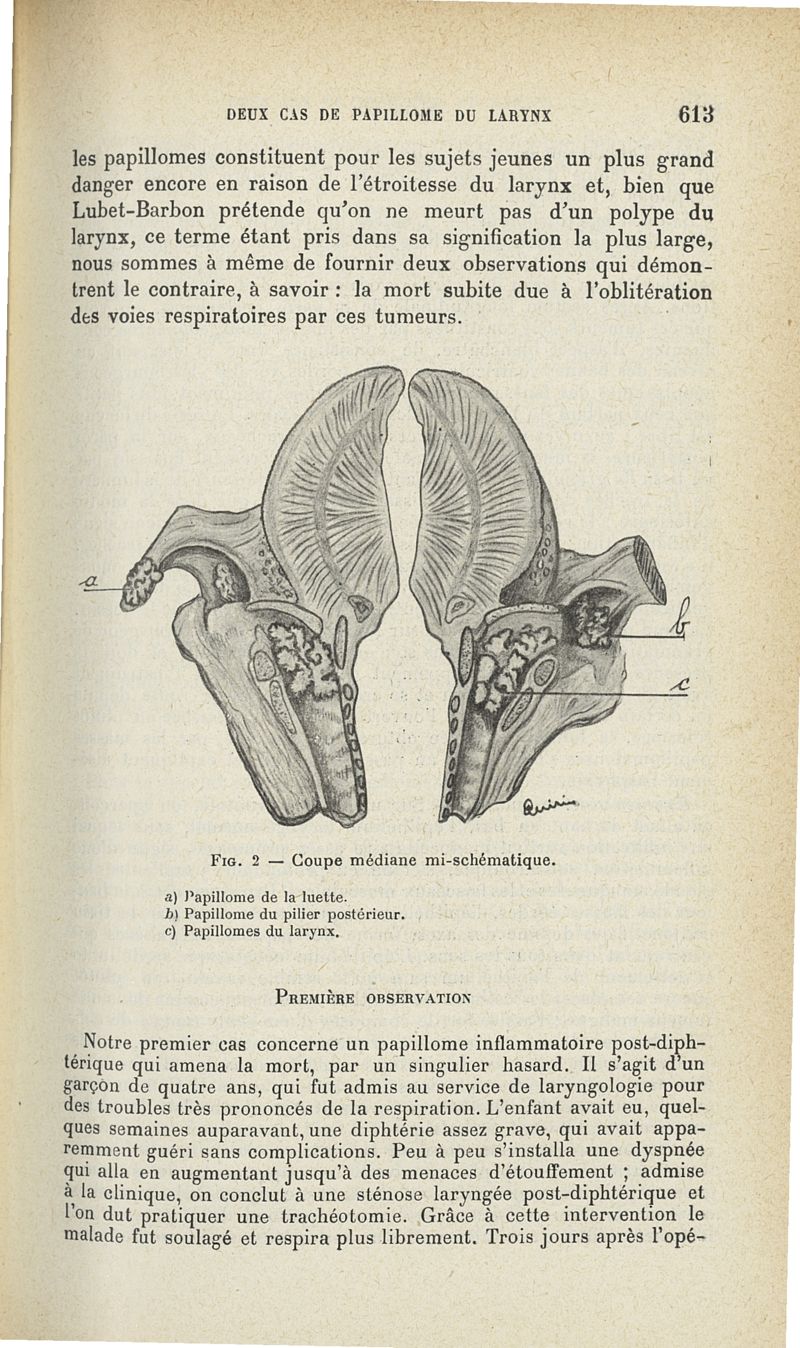 DEUX CAS DE PAPILLOME DU LARYNX 613

les papillomes constituent pour les sujets jeunes un plus grand danger encore en raison de l'étroitesse du larynx et, bien que Lubet-Barbon prétende qu'on ne meurt pas d'un polype du larynx, ce terme étant pris dans sa signification la plus large, nous sommes à même de fournir deux observations qui démontrent le contraire, à savoir : la mort subite due à l'oblitération des voies respiratoires par ces tumeurs.

a

b

c

FIG. 2 — Coupe médiane mi-schématique.

a) Papillome de la luette.
b) Papillome du pilier postérieur.
c) Papillomes du larynx.

PREMIÈRE OBSERVATION

Notre premier cas concerne un papillome inflammatoire post-diphtérique qui amena la mort, par un singulier hasard. Il s'agit d'un garçon de quatre ans, qui fut admis au service de laryngologie pour des troubles très prononcés de la respiration. L'enfant avait eu, quelques semaines auparavant, une diphtérie assez grave, qui avait apparemment guéri sans complications. Peu à peu s'installa une dyspnée qui alla en augmentant jusqu'à des menaces d'étouffement ; admise à la clinique, on conclut à une sténose laryngée post-diphtérique et l'on dut pratiquer une trachéotomie. Grâce à cette intervention le malade fut soulagé et respira plus librement. Trois jours après l'opé-